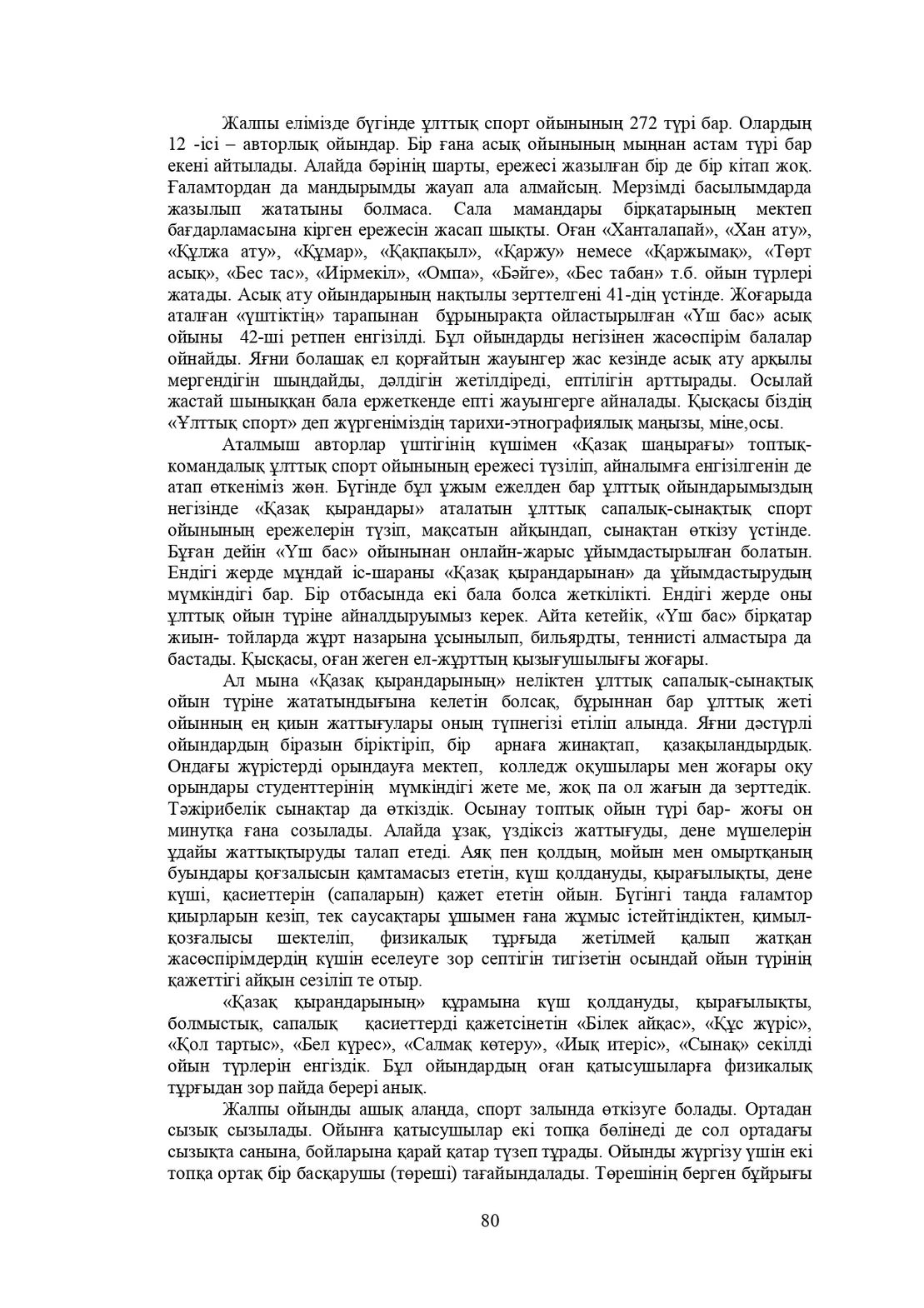 Жалпы елімізде бүгінде ұлттық спорт ойынының 272 түрі бар. Олардың 12 -ісі – авторлық ойындар. Бір ғана асық ойынының мыңнан астам түрі бар екені айтылады. Алайда бәрінің шарты, ережесі жазылған бір де бір кітап жоқ. Ғаламтордан да мандырымды жауап ала алмайсың. Мерзімді басылымдарда жазылып жататыны болмаса. Сала мамандары бірқатарының мектеп бағдарламасына кірген ережесін жасап шықты. Оған «Ханталапай», «Хан ату», «Құлжа ату», «Құмар», «Қақпақыл», «Қаржу» немесе «Қаржымақ», «Төрт асық», «Бес тас», «Иірмекіл», «Омпа», «Бәйге», «Бес табан» т.б. ойын түрлері жатады. Асық ату ойындарының нақтылы зерттелгені 41-дің үстінде. Жоғарыда аталған «үштіктің» тарапынан бұрынырақта ойластырылған «Үш бас» асық ойыны 42-ші ретпен енгізілді. Бұл ойындарды негізінен жасөспірім балалар ойнайды. Яғни болашақ ел қорғайтын жауынгер жас кезінде асық ату арқылы мергендігін шыңдайды, дәлдігін жетілдіреді, ептілігін арттырады. Осылай жастай шыныққан бала ержеткенде епті жауынгерге айналады. Қысқасы біздің «Ұлттық спорт» деп жүргеніміздің тарихи-этнографиялық маңызы, міне,осы.

Аталмыш авторлар үштігінің күшімен «Қазақ шаңырағы» топтық-командалық ұлттық спорт ойынының ережесі түзіліп, айналымға енгізілгенін де атап өткеніміз жөн. Бүгінде бұл ұжым ежелден бар ұлттық ойындарымыздың негізінде «Қазақ қырандары» аталатын ұлттық сапалық-сынақтық спорт ойынының ережелерін түзіп, мақсатын айқындап, сынақтан өткізу үстінде. Бұған дейін «Үш бас» ойынынан онлайн-жарыс ұйымдастырылған болатын. Ендігі жерде мұндай іс-шараны «Қазақ қырандарынан» да ұйымдастырудың мүмкіндігі бар. Бір отбасында екі бала болса жеткілікті. Ендігі жерде оны ұлттық ойын түріне айналдыруымыз керек. Айта кетейік, «Үш бас» бірқатар жиын- тойларда жұрт назарына ұсынылып, бильярдты, теннисті алмастыра да бастады. Қысқасы, оған жеген ел-жұрттың қызығушылығы жоғары.

Ал мына «Қазақ қырандарының» неліктен ұлттық сапалық-сынақтық ойын түріне жататындығына келетін болсақ, бұрыннан бар ұлттық жеті ойынның ең қиын жаттығулары оның түпнегізі етіліп алында. Яғни дәстүрлі ойындардың біразын біріктіріп, бір арнаға жинақтап, қазақыландырдық. Ондағы жүрістерді орындауға мектеп, колледж оқушылары мен жоғары оқу орындары студенттерінің мүмкіндігі жете ме, жоқ па ол жағын да зерттедік. Тәжірибелік сынақтар да өткіздік. Осынау топтық ойын түрі бар- жоғы он минутқа ғана созылады. Алайда ұзақ, үздіксіз жаттығуды, дене мүшелерін ұдайы жаттықтыруды талап етеді. Аяқ пен қолдың, мойын мен омыртқаның буындары қозғалысын қамтамасыз ететін, күш қолдануды, қырағылықты, дене күші, қасиеттерін (сапаларын) қажет ететін ойын. Бүгінгі таңда ғаламтор қиырларын кезіп, тек саусақтары ұшымен ғана жұмыс істейтіндіктен, қимыл-қозғалысы шектеліп, физикалық тұрғыда жетілмей қалып жатқан жасөспірімдердің күшін еселеуге зор септігін тигізетін осындай ойын түрінің қажеттігі айқын сезіліп те отыр.

«Қазақ қырандарының» құрамына күш қолдануды, қырағылықты, болмыстық, сапалық қасиеттерді қажетсінетін «Білек айқас», «Құс жүріс», «Қол тартыс», «Бел күрес», «Салмақ көтеру», «Иық итеріс», «Сынақ» секілді ойын түрлерін енгіздік. Бұл ойындардың оған қатысушыларға физикалық тұрғыдан зор пайда берері анық.

Жалпы ойынды ашық алаңда, спорт залында өткізуге болады. Ортадан сызық сызылады. Ойынға қатысушылар екі топқа бөлінеді де сол ортадағы сызықта санына, бойларына қарай қатар түзеп тұрады. Ойынды жүргізу үшін екі топқа ортақ бір басқарушы (төреші) тағайындалады. Төрешінің берген бұйрығы

80